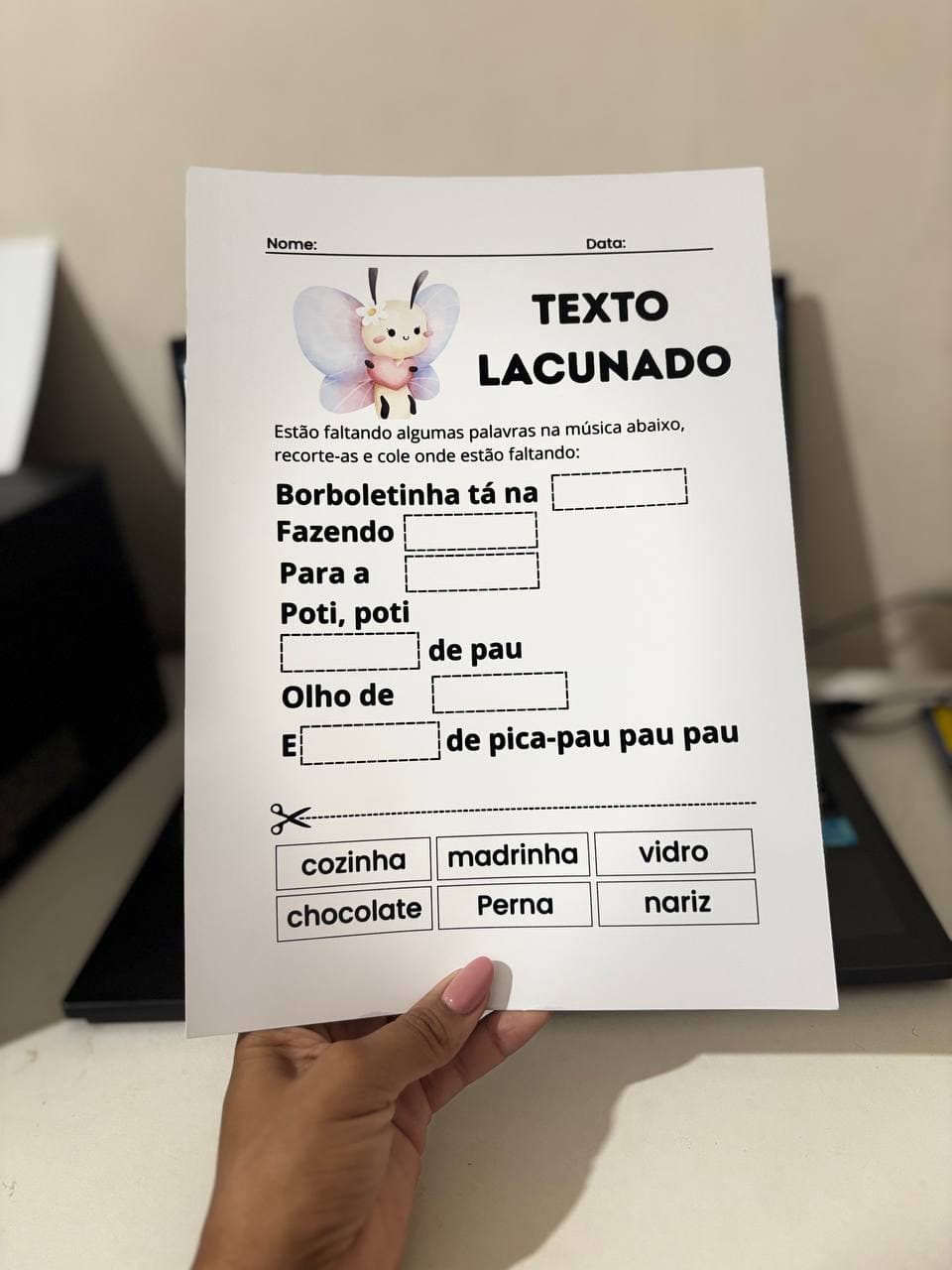 Nome: ____ Data: ____

TEXTO LACUNADO

Estão faltando algumas palavras na música abaixo, recorte-as e cole onde estão faltando:

Borboletinha tá na ____
Fazendo ____
Para a ____
Poti, poti
____ de pau
Olho de ____
E ____ de pica-pau pau pau

| cozinha | madrinha | vidro |
|---|---|---|
| chocolate | Perna | nariz |